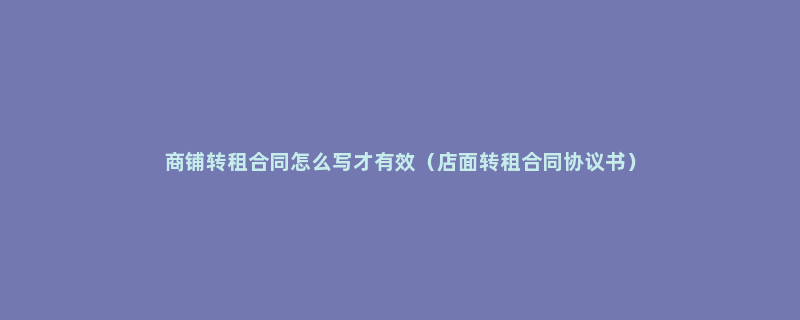 商铺转租合同怎么写才有效（店面转租合同协议书）